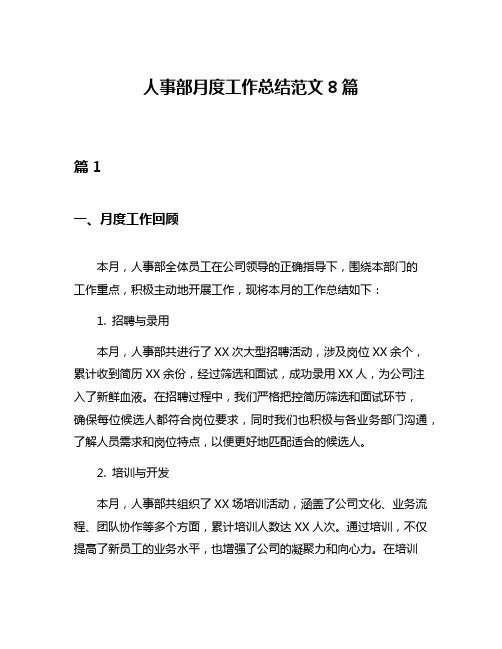 人事部月度工作总结范文 8 篇

篇 1

一、月度工作回顾

本月，人事部全体员工在公司领导的正确指导下，围绕本部门的工作重点，积极主动地开展工作，现将本月的工作总结如下：

1. 招聘与录用

本月，人事部共进行了 XX 次大型招聘活动，涉及岗位 XX 余个，累计收到简历 XX 余份，经过筛选和面试，成功录用 XX 人，为公司注入了新鲜血液。在招聘过程中，我们严格把控简历筛选和面试环节，确保每位候选人都符合岗位要求，同时我们也积极与各业务部门沟通，了解人员需求和岗位特点，以便更好地匹配适合的候选人。

2. 培训与开发

本月，人事部共组织了 XX 场培训活动，涵盖了公司文化、业务流程、团队协作等多个方面，累计培训人数达 XX 人次。通过培训，不仅提高了新员工的业务水平，也增强了公司的凝聚力和向心力。在培训